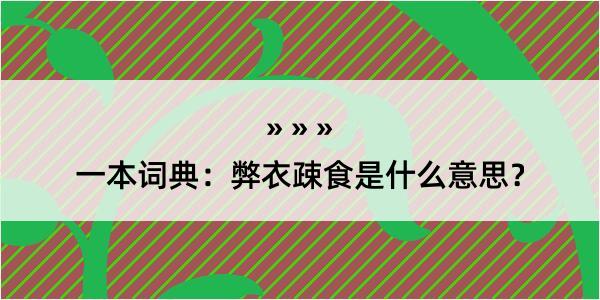 » » »

一本词典：弊衣疎食是什么意思？